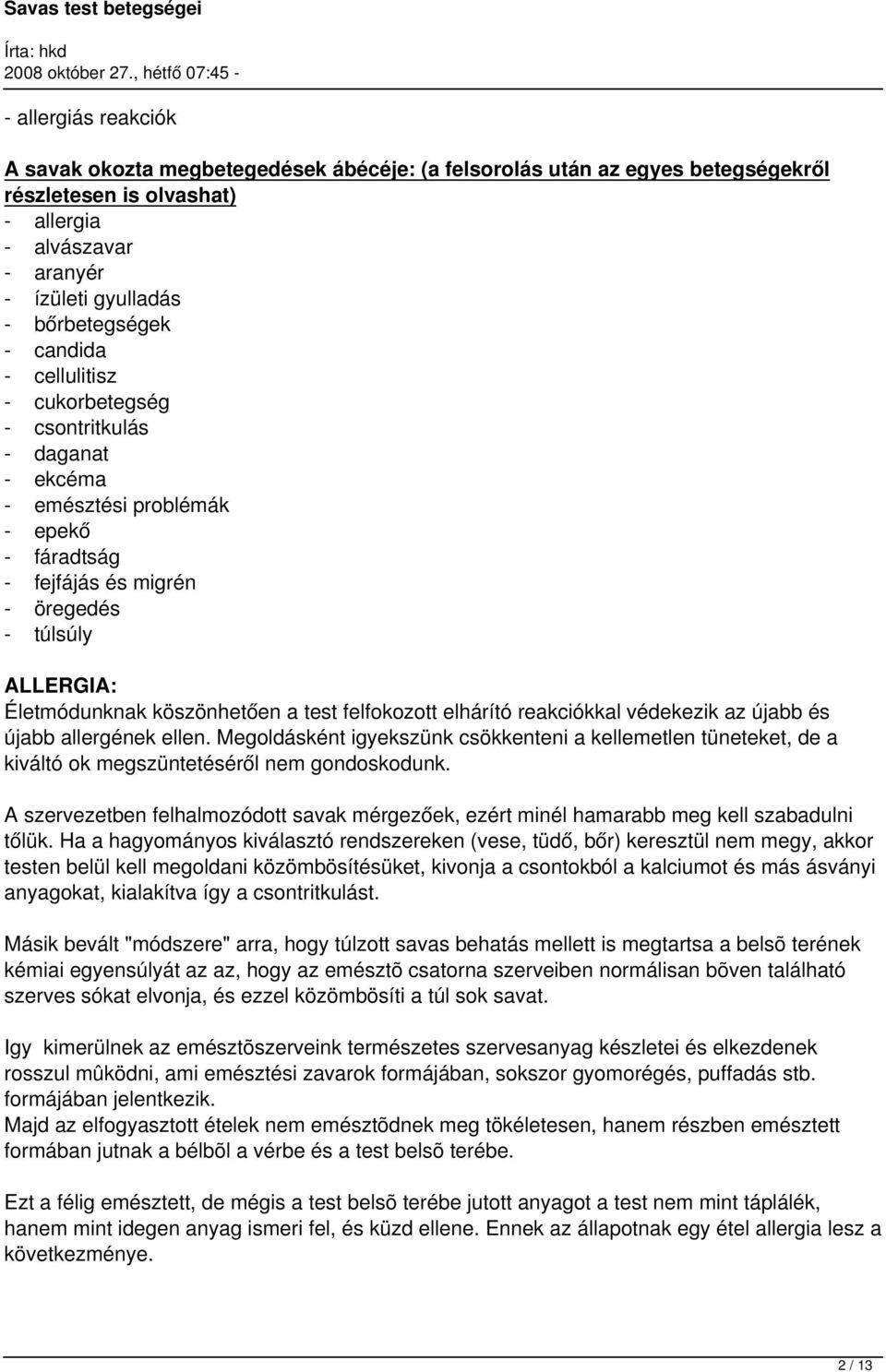 Savas test betegségei

Írta: hkd
2008 október 27., hétfő 07:45 -

- allergiás reakciók

A savak okozta megbetegedések ábécéje: (a felsorolás után az egyes betegségekről részletesen is olvashat)
- allergia
- alvászavar
- aranyér
- ízületi gyulladás
- bőrbetegségek
- candida
- cellulitisz
- cukorbetegség
- csontritkulás
- daganat
- ekcéma
- emésztési problémák
- epekő
- fáradtság
- fejfájás és migrén
- öregedés
- túlsúly

ALLERGIA:
Életmódunknak köszönhetően a test felfokozott elhárító reakciókkal védekezik az újabb és újabb allergének ellen. Megoldásként igyekszünk csökkenteni a kellemetlen tüneteket, de a kiváltó ok megszüntetéséről nem gondoskodunk.

A szervezetben felhalmozódott savak mérgezőek, ezért minél hamarabb meg kell szabadulni tőlük. Ha a hagyományos kiválasztó rendszereken (vese, tüdő, bőr) keresztül nem megy, akkor testen belül kell megoldani közömbösítésüket, kivonja a csontokból a kalciumot és más ásványi anyagokat, kialakítva így a csontritkulást.

Másik bevált "módszere" arra, hogy túlzott savas behatás mellett is megtartsa a belsõ terének kémiai egyensúlyát az az, hogy az emésztõ csatorna szerveiben normálisan bõven található szerves sókat elvonja, és ezzel közömbösíti a túl sok savat.

Igy kimerülnek az emésztõszerveink természetes szervesanyag készletei és elkezdenek rosszul mûködni, ami emésztési zavarok formájában, sokszor gyomorégés, puffadás stb. formájában jelentkezik.
Majd az elfogyasztott ételek nem emésztõdnek meg tökéletesen, hanem részben emésztett formában jutnak a bélbõl a vérbe és a test belsõ terébe.

Ezt a félig emésztett, de mégis a test belsõ terébe jutott anyagot a test nem mint táplálék, hanem mint idegen anyag ismeri fel, és küzd ellene. Ennek az állapotnak egy étel allergia lesz a következménye.

2 / 13